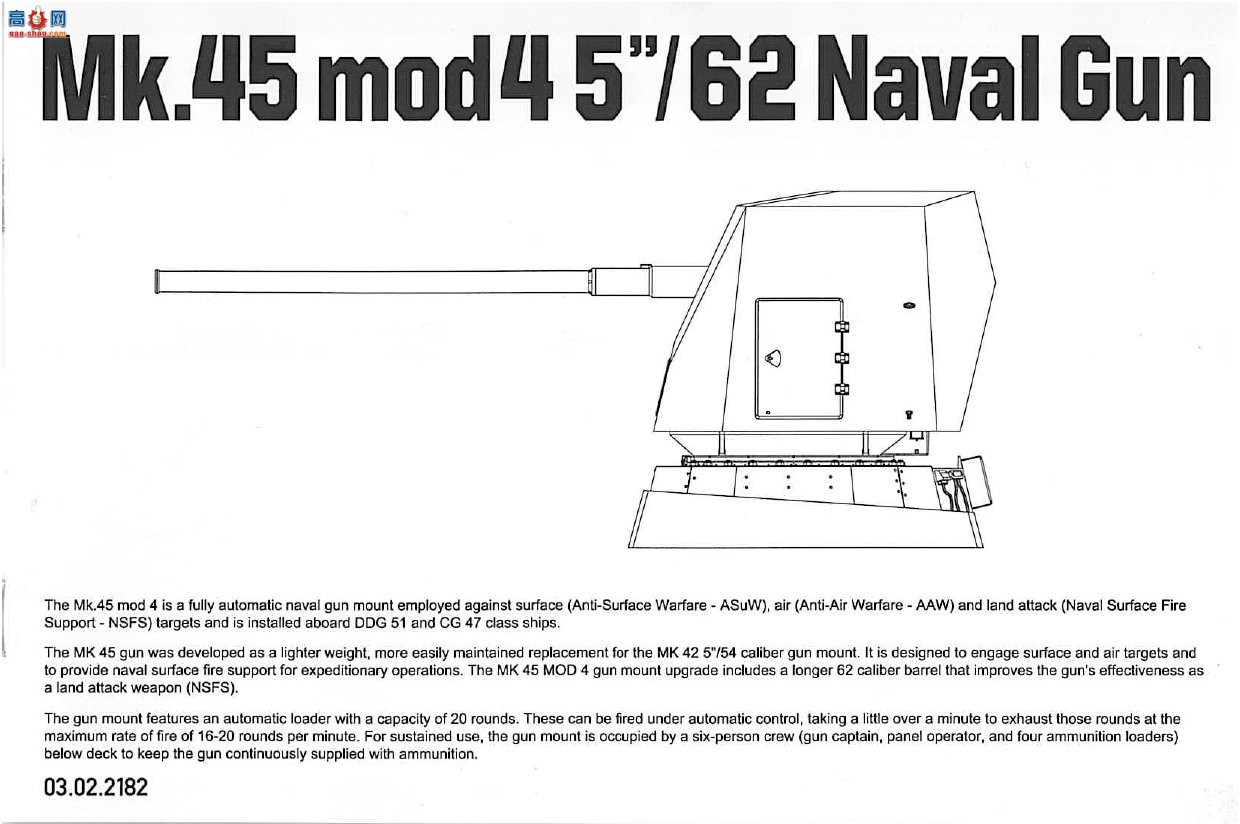 高手网
gao-shou.com

Mk.45 mod4 5"/62 Naval Gun

The Mk.45 mod 4 is a fully automatic naval gun mount employed against surface (Anti-Surface Warfare - ASuW), air (Anti-Air Warfare - AAW) and land attack (Naval Surface Fire Support - NSFS) targets and is installed aboard DDG 51 and CG 47 class ships.

The MK 45 gun was developed as a lighter weight, more easily maintained replacement for the MK 42 5"/54 caliber gun mount. It is designed to engage surface and air targets and to provide naval surface fire support for expeditionary operations. The MK 45 MOD 4 gun mount upgrade includes a longer 62 caliber barrel that improves the gun's effectiveness as a land attack weapon (NSFS).

The gun mount features an automatic loader with a capacity of 20 rounds. These can be fired under automatic control, taking a little over a minute to exhaust those rounds at the maximum rate of fire of 16-20 rounds per minute. For sustained use, the gun mount is occupied by a six-person crew (gun captain, panel operator, and four ammunition loaders) below deck to keep the gun continuously supplied with ammunition.

03.02.2182